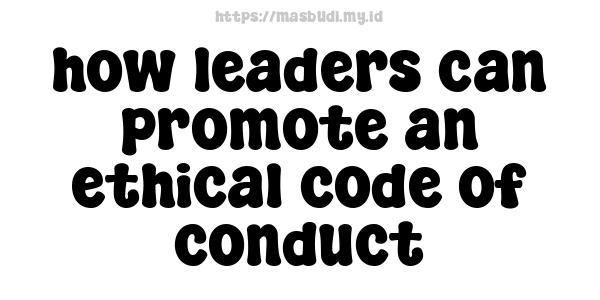 https://masbudi.my.id

how leaders can promote an ethical code of conduct